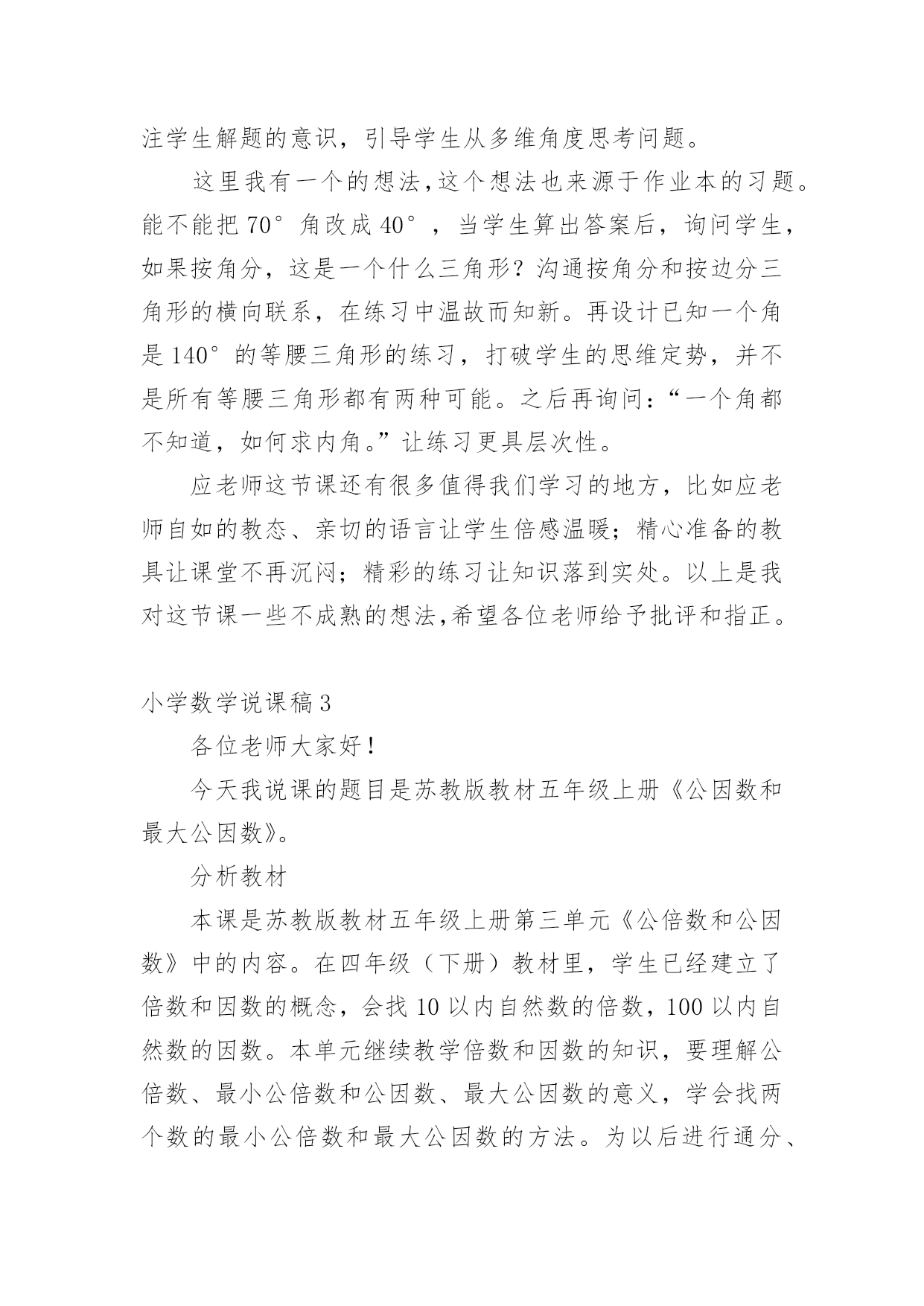 注学生解题的意识，引导学生从多维角度思考问题。

这里我有一个的想法,这个想法也来源于作业本的习题。能不能把 70°角改成 40°，当学生算出答案后，询问学生，如果按角分，这是一个什么三角形？沟通按角分和按边分三角形的横向联系，在练习中温故而知新。再设计已知一个角是 140°的等腰三角形的练习，打破学生的思维定势，并不是所有等腰三角形都有两种可能。之后再询问：“一个角都不知道，如何求内角。”让练习更具层次性。

应老师这节课还有很多值得我们学习的地方，比如应老师自如的教态、亲切的语言让学生倍感温暖；精心准备的教具让课堂不再沉闷；精彩的练习让知识落到实处。以上是我对这节课一些不成熟的想法,希望各位老师给予批评和指正。

小学数学说课稿 3

各位老师大家好！

今天我说课的题目是苏教版教材五年级上册《公因数和最大公因数》。

分析教材

本课是苏教版教材五年级上册第三单元《公倍数和公因数》中的内容。在四年级（下册）教材里，学生已经建立了倍数和因数的概念，会找 10 以内自然数的倍数，100 以内自然数的因数。本单元继续教学倍数和因数的知识，要理解公倍数、最小公倍数和公因数、最大公因数的意义，学会找两个数的最小公倍数和最大公因数的方法。为以后进行通分、